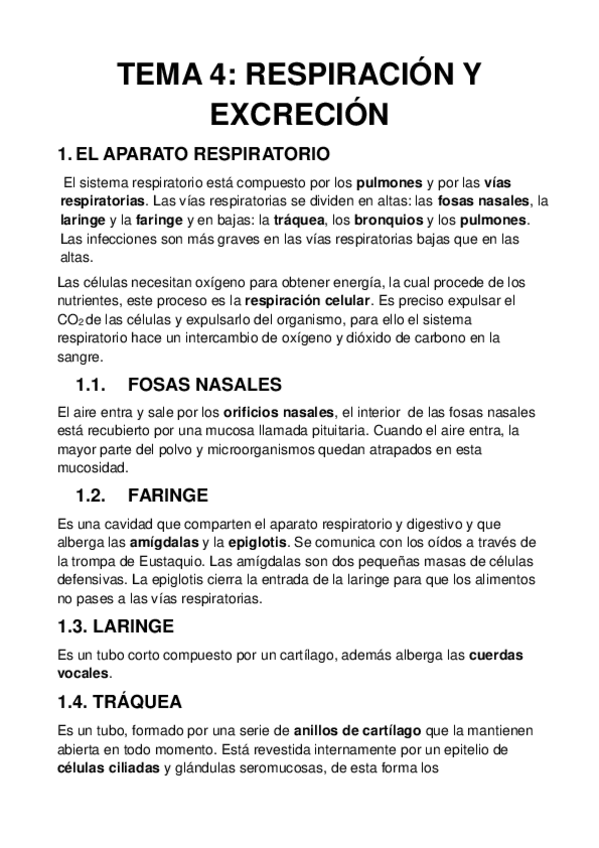 TEMA 4: RESPIRACIÓN Y EXCRECIÓN

1. EL APARATO RESPIRATORIO

El sistema respiratorio está compuesto por los pulmones y por las vías respiratorias. Las vías respiratorias se dividen en altas: las fosas nasales, la laringe y la faringe y en bajas: la tráquea, los bronquios y los pulmones. Las infecciones son más graves en las vías respiratorias bajas que en las altas.

Las células necesitan oxígeno para obtener energía, la cual procede de los nutrientes, este proceso es la respiración celular. Es preciso expulsar el $CO_2$ de las células y expulsarlo del organismo, para ello el sistema respiratorio hace un intercambio de oxígeno y dióxido de carbono en la sangre.

1.1. FOSAS NASALES

El aire entra y sale por los orificios nasales, el interior de las fosas nasales está recubierto por una mucosa llamada pituitaria. Cuando el aire entra, la mayor parte del polvo y microorganismos quedan atrapados en esta mucosidad.

1.2. FARINGE

Es una cavidad que comparten el aparato respiratorio y digestivo y que alberga las amígdalas y la epiglotis. Se comunica con los oídos a través de la trompa de Eustaquio. Las amígdalas son dos pequeñas masas de células defensivas. La epiglotis cierra la entrada de la laringe para que los alimentos no pases a las vías respiratorias.

1.3. LARINGE

Es un tubo corto compuesto por un cartílago, además alberga las cuerdas vocales.

1.4. TRÁQUEA

Es un tubo, formado por una serie de anillos de cartílago que la mantienen abierta en todo momento. Está revestida internamente por un epitelio de células ciliadas y glándulas seromucosas, de esta forma los